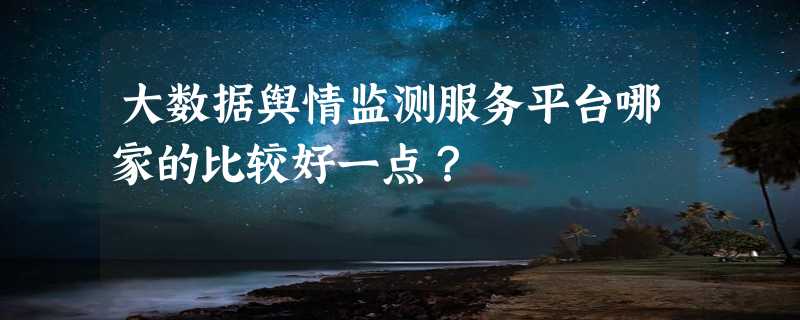 大数据舆情监测服务平台哪家的比较好一点？